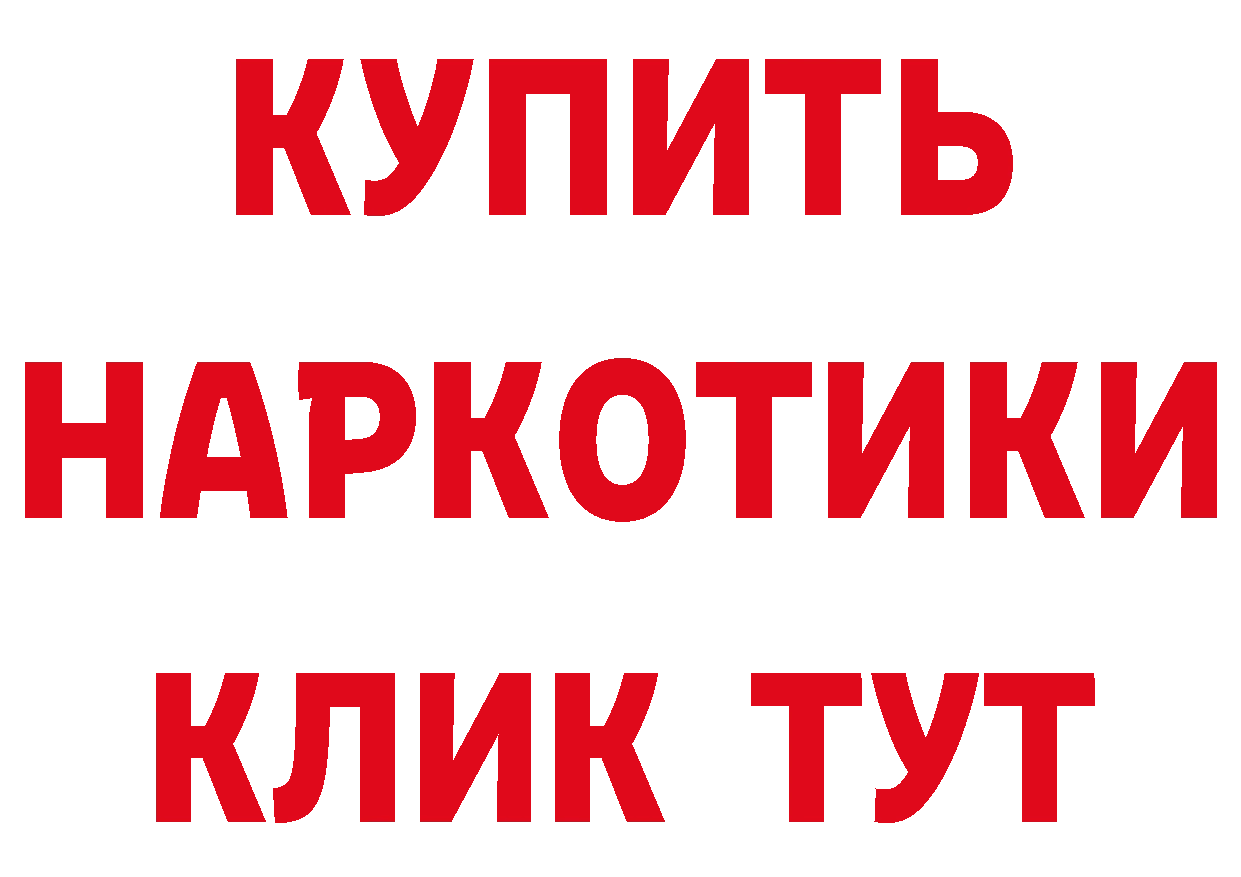 КУПИТЬ
НАРКОТИКИ
КЛИК ТУТ